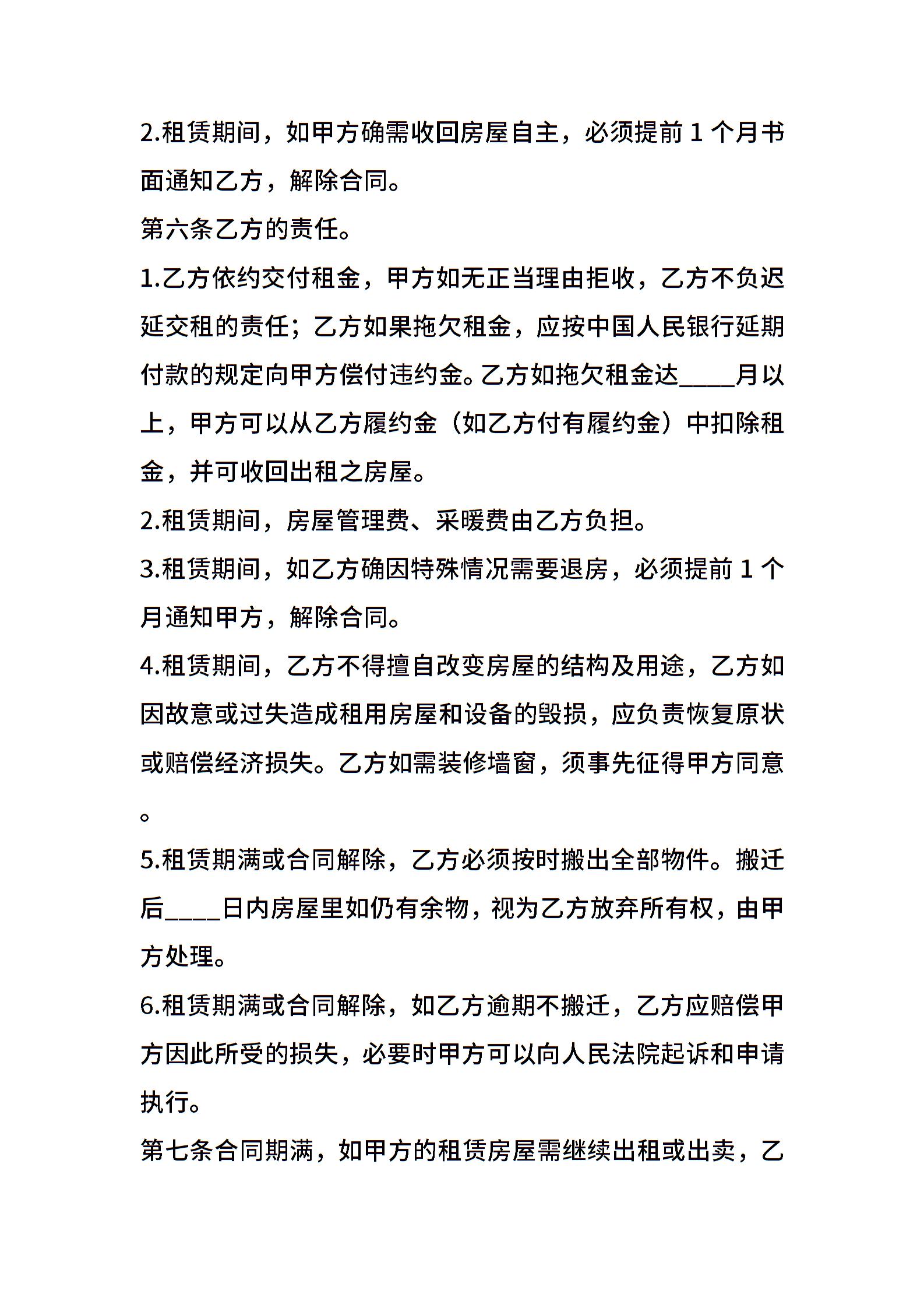 2.租赁期间，如甲方确需收回房屋自主，必须提前 1 个月书面通知乙方，解除合同。

第六条乙方的责任。

1.乙方依约交付租金，甲方如无正当理由拒收，乙方不负迟延交租的责任；乙方如果拖欠租金，应按中国人民银行延期付款的规定向甲方偿付违约金。乙方如拖欠租金达____月以上，甲方可以从乙方履约金（如乙方付有履约金）中扣除租金，并可收回出租之房屋。

2.租赁期间，房屋管理费、采暖费由乙方负担。

3.租赁期间，如乙方确因特殊情况需要退房，必须提前 1 个月通知甲方，解除合同。

4.租赁期间，乙方不得擅自改变房屋的结构及用途，乙方如因故意或过失造成租用房屋和设备的毁损，应负责恢复原状或赔偿经济损失。乙方如需装修墙窗，须事先征得甲方同意。

5.租赁期满或合同解除，乙方必须按时搬出全部物件。搬迁后____日内房屋里如仍有余物，视为乙方放弃所有权，由甲方处理。

6.租赁期满或合同解除，如乙方逾期不搬迁，乙方应赔偿甲方因此所受的损失，必要时甲方可以向人民法院起诉和申请执行。

第七条合同期满，如甲方的租赁房屋需继续出租或出卖，乙